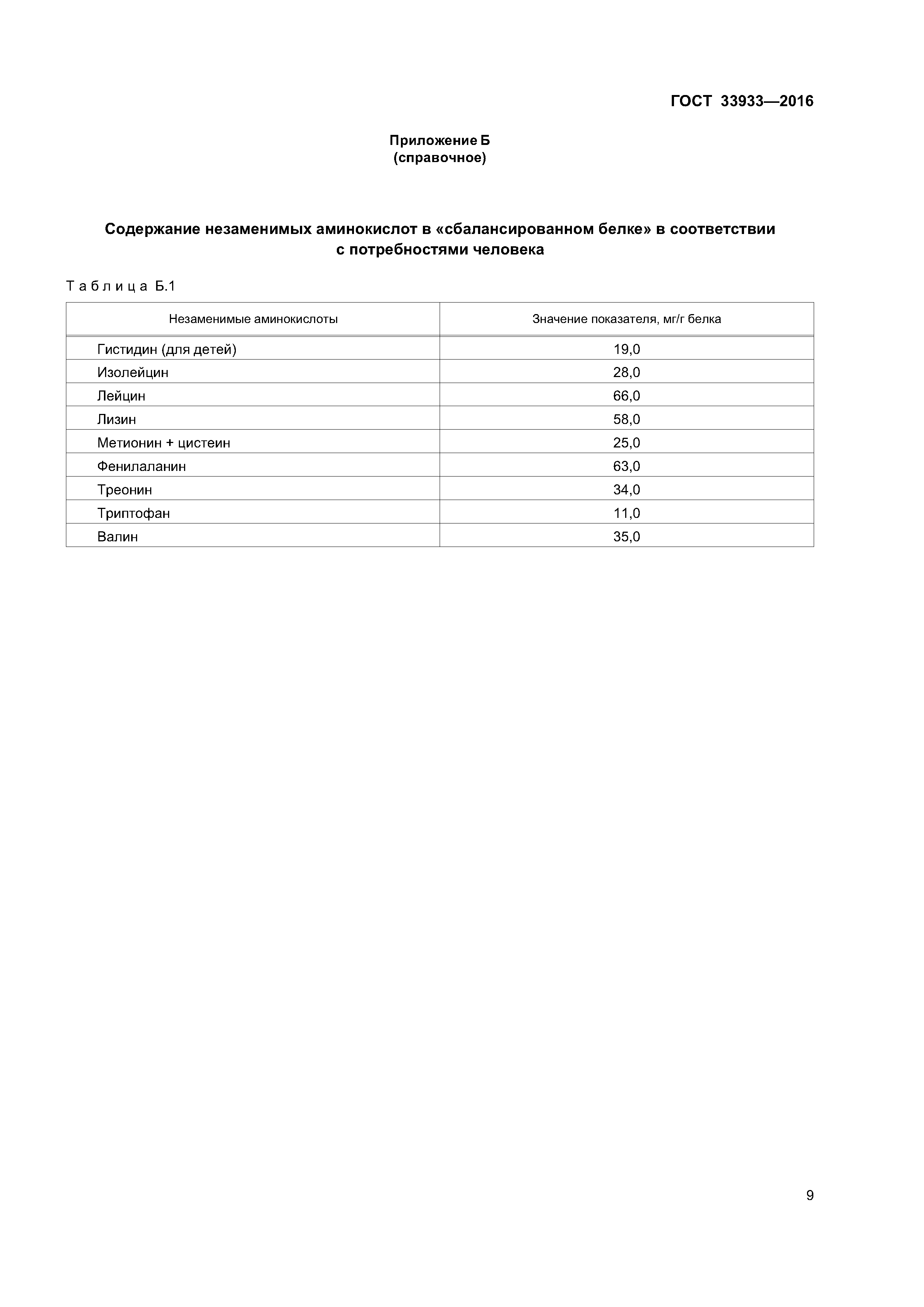 ГОСТ 33933—2016

Приложение Б
(справочное)

Содержание незаменимых аминокислот в «сбалансированном белке» в соответствии с потребностями человека

Таблица Б.1

| Незаменимые аминокислоты | Значение показателя, мг/г белка |
|---|---|
| Гистидин (для детей) | 19,0 |
| Изолейцин | 28,0 |
| Лейцин | 66,0 |
| Лизин | 58,0 |
| Метионин + цистеин | 25,0 |
| Фенилаланин | 63,0 |
| Треонин | 34,0 |
| Триптофан | 11,0 |
| Валин | 35,0 |

9